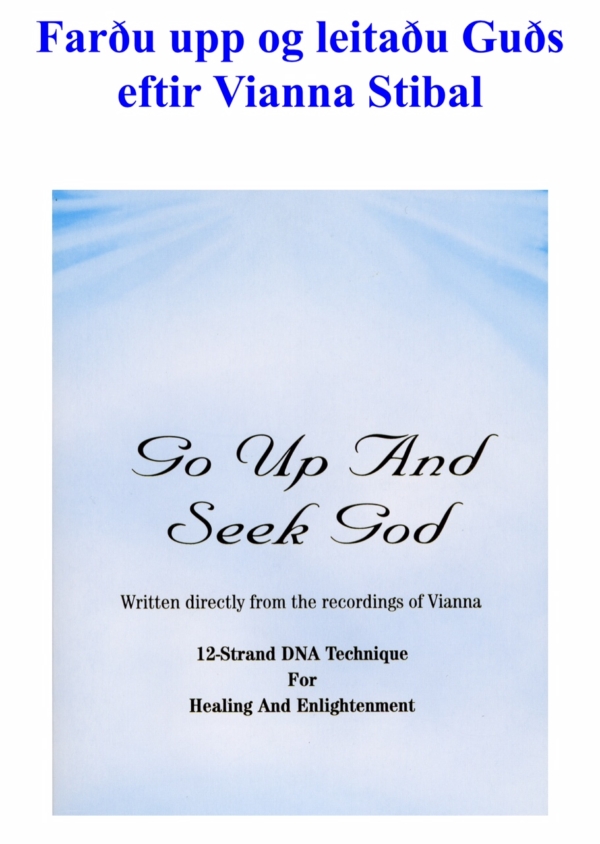 Farðu upp og leitaðu Guðs
eftir Vianna Stibal

Go Up And
Seek God

Written directly from the recordings of Vianna

12-Strand DNA Technique
For
Healing And Enlightenment